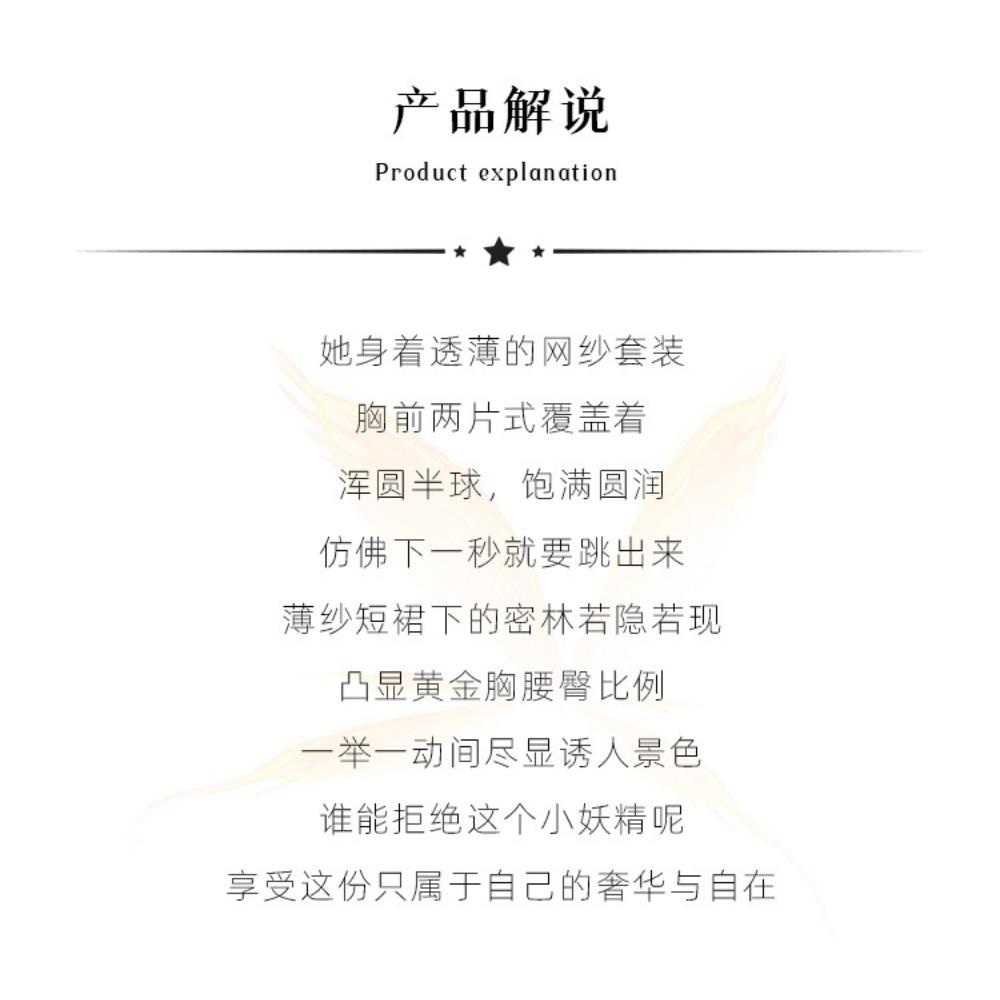 产品解说

Product explanation

她身着透薄的网纱套装

胸前两片式覆盖着

浑圆半球，饱满圆润

仿佛下一秒就要跳出来

薄纱短裙下的密林若隐若现

凸显黄金胸腰臀比例

一举一动间尽显诱人景色

谁能拒绝这个小妖精呢

享受这份只属于自己的奢华与自在